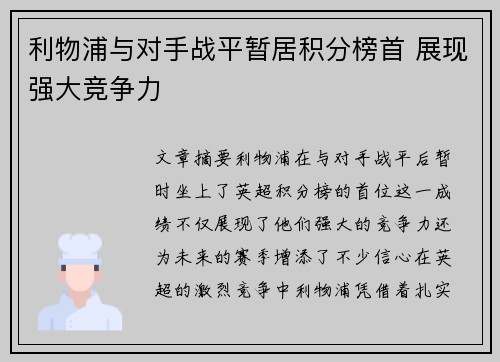 利物浦与对手战平暂居积分榜首 展现强大竞争力

文章摘要利物浦在与对手战平后暂时坐上了英超积分榜的首位这一成绩不仅展现了他们强大的竞争力还为未来的赛季增添了不少信心在英超的激烈竞争中利物浦凭借着扎实